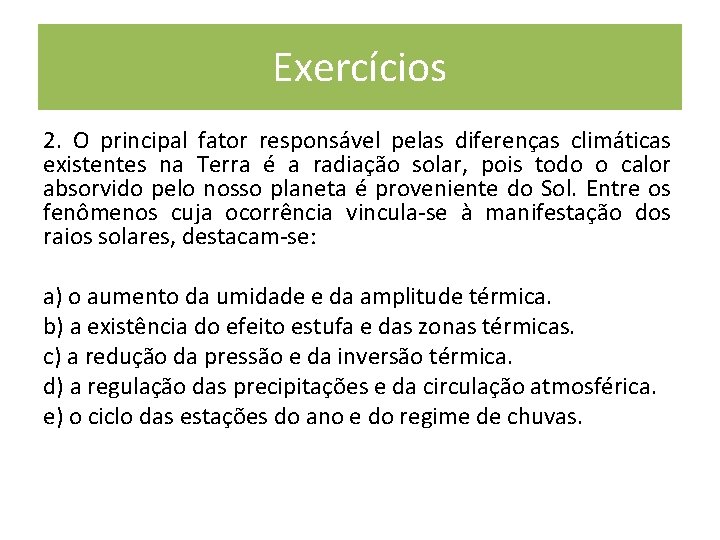 Exercícios

2. O principal fator responsável pelas diferenças climáticas existentes na Terra é a radiação solar, pois todo o calor absorvido pelo nosso planeta é proveniente do Sol. Entre os fenômenos cuja ocorrência vincula-se à manifestação dos raios solares, destacam-se:

a) o aumento da umidade e da amplitude térmica.
b) a existência do efeito estufa e das zonas térmicas.
c) a redução da pressão e da inversão térmica.
d) a regulação das precipitações e da circulação atmosférica.
e) o ciclo das estações do ano e do regime de chuvas.